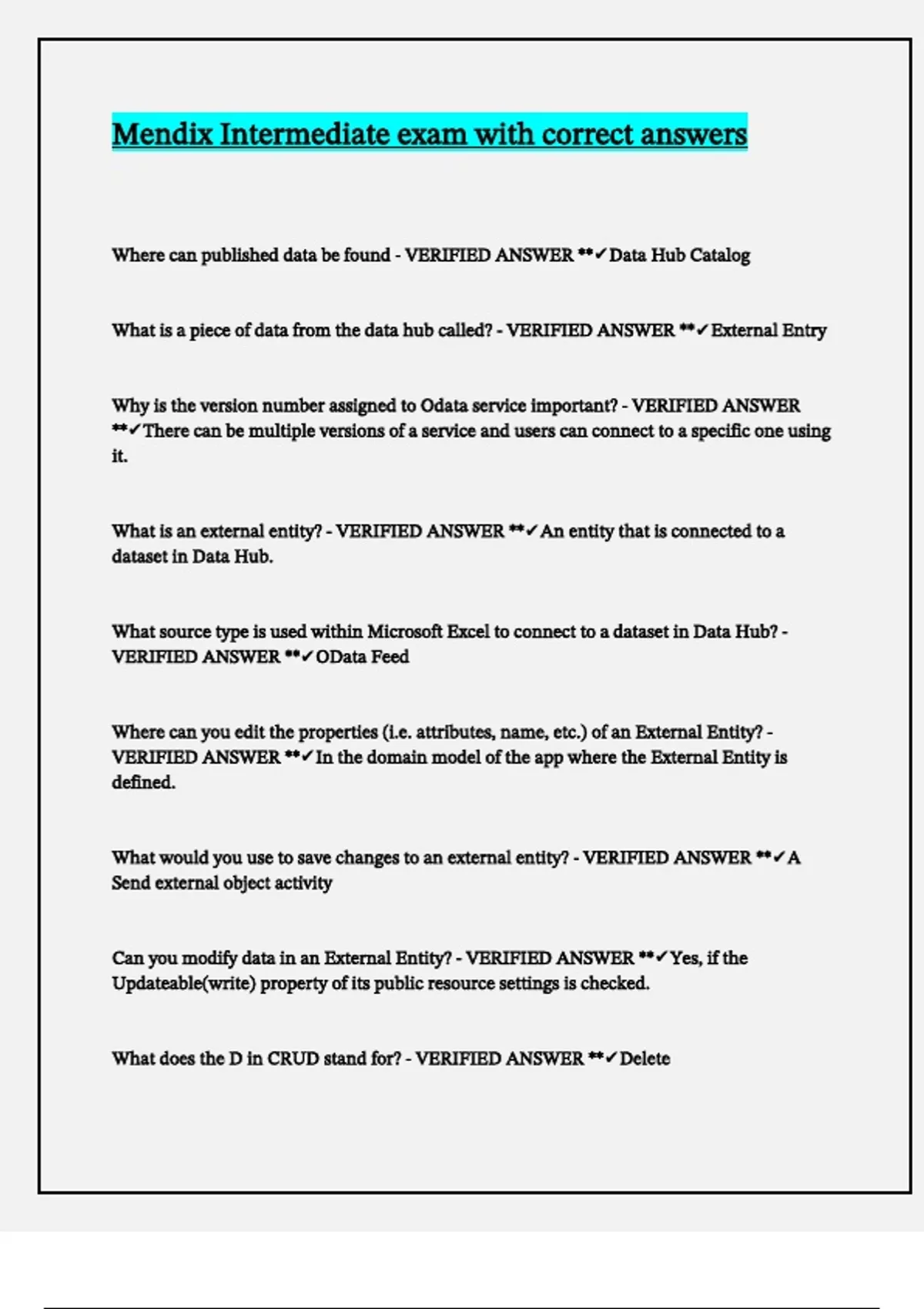 Mendix Intermediate exam with correct answers

Where can published data be found - VERIFIED ANSWER **✓Data Hub Catalog

What is a piece of data from the data hub called? - VERIFIED ANSWER **✓External Entry

Why is the version number assigned to Odata service important? - VERIFIED ANSWER **✓There can be multiple versions of a service and users can connect to a specific one using it.

What is an external entity? - VERIFIED ANSWER **✓An entity that is connected to a dataset in Data Hub.

What source type is used within Microsoft Excel to connect to a dataset in Data Hub? - VERIFIED ANSWER **✓OData Feed

Where can you edit the properties (i.e. attributes, name, etc.) of an External Entity? - VERIFIED ANSWER **✓In the domain model of the app where the External Entity is defined.

What would you use to save changes to an external entity? - VERIFIED ANSWER **✓A Send external object activity

Can you modify data in an External Entity? - VERIFIED ANSWER **✓Yes, if the Updateable(write) property of its public resource settings is checked.

What does the D in CRUD stand for? - VERIFIED ANSWER **✓Delete